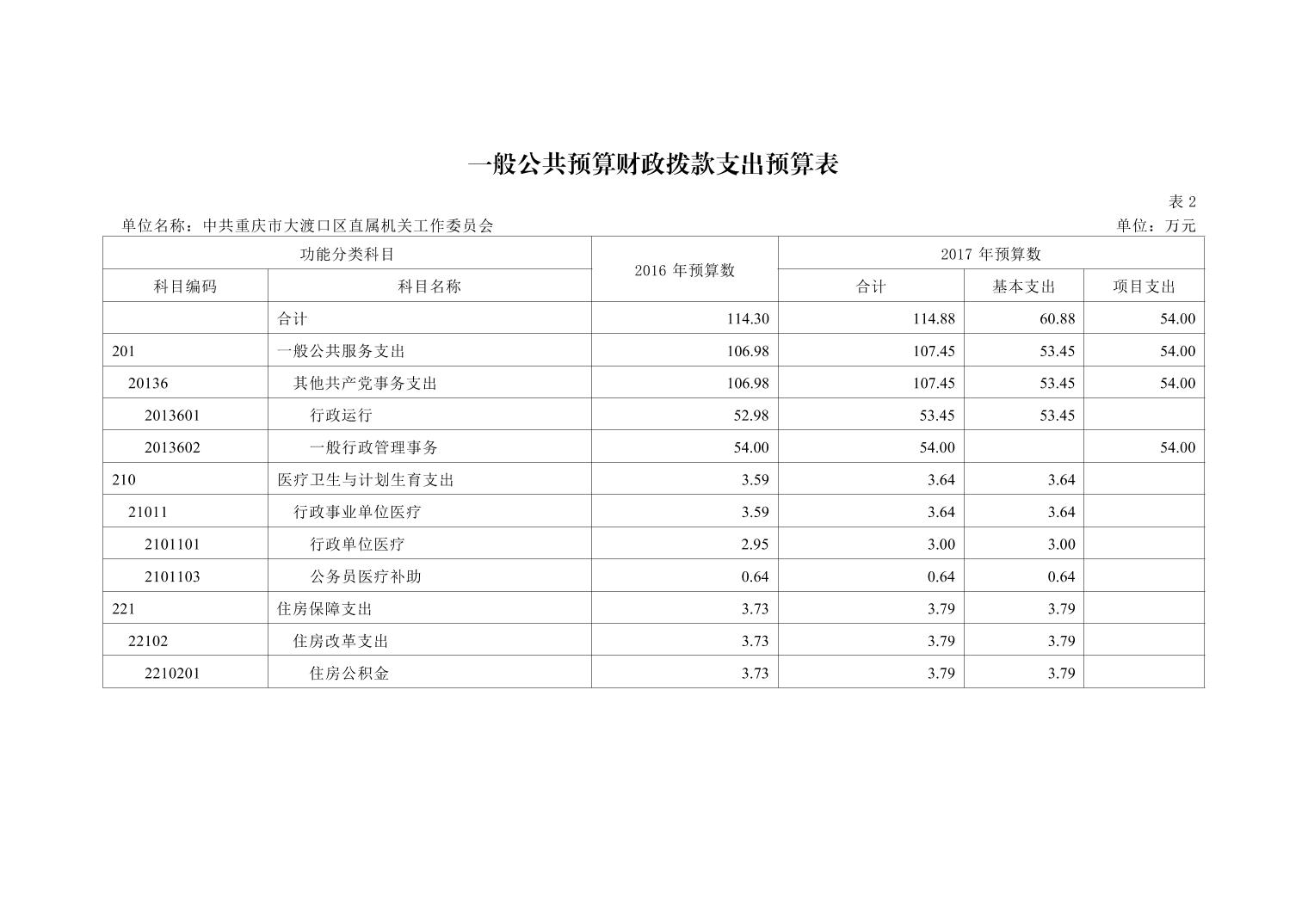 一般公共预算财政拨款支出预算表

表 2

单位名称：中共重庆市大渡口区直属机关工作委员会

单位：万元

| 功能分类科目 | | 2016 年预算数 | 2017 年预算数 | | |
|---|---|---|---|---|---|
| 科目编码 | 科目名称 | | 合计 | 基本支出 | 项目支出 |
| | 合计 | 114.30 | 114.88 | 60.88 | 54.00 |
| 201 | 一般公共服务支出 | 106.98 | 107.45 | 53.45 | 54.00 |
| 20136 | 其他共产党事务支出 | 106.98 | 107.45 | 53.45 | 54.00 |
| 2013601 | 行政运行 | 52.98 | 53.45 | 53.45 | |
| 2013602 | 一般行政管理事务 | 54.00 | 54.00 | | 54.00 |
| 210 | 医疗卫生与计划生育支出 | 3.59 | 3.64 | 3.64 | |
| 21011 | 行政事业单位医疗 | 3.59 | 3.64 | 3.64 | |
| 2101101 | 行政单位医疗 | 2.95 | 3.00 | 3.00 | |
| 2101103 | 公务员医疗补助 | 0.64 | 0.64 | 0.64 | |
| 221 | 住房保障支出 | 3.73 | 3.79 | 3.79 | |
| 22102 | 住房改革支出 | 3.73 | 3.79 | 3.79 | |
| 2210201 | 住房公积金 | 3.73 | 3.79 | 3.79 | |